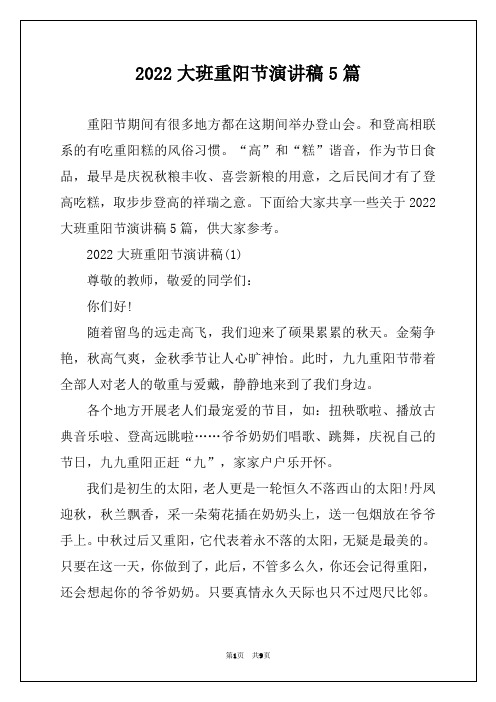 2022 大班重阳节演讲稿 5 篇

重阳节期间有很多地方都在这期间举办登山会。和登高相联系的有吃重阳糕的风俗习惯。“高”和“糕”谐音，作为节日食品，最早是庆祝秋粮丰收、喜尝新粮的用意，之后民间才有了登高吃糕，取步步登高的祥瑞之意。下面给大家共享一些关于 2022 大班重阳节演讲稿 5 篇，供大家参考。

2022 大班重阳节演讲稿(1)

尊敬的教师，敬爱的同学们：

你们好!

随着留鸟的远走高飞，我们迎来了硕果累累的秋天。金菊争艳，秋高气爽，金秋季节让人心旷神怡。此时，九九重阳节带着全部人对老人的敬重与爱戴，静静地来到了我们身边。

各个地方开展老人们最宠爱的节目，如：扭秧歌啦、播放古典音乐啦、登高远眺啦……爷爷奶奶们唱歌、跳舞，庆祝自己的节日，九九重阳正赶“九”，家家户户乐开怀。

我们是初生的太阳，老人更是一轮恒久不落西山的太阳!丹凤迎秋，秋兰飘香，采一朵菊花插在奶奶头上，送一包烟放在爷爷手上。中秋过后又重阳，它代表着永不落的太阳，无疑是最美的。只要在这一天，你做到了，此后，不管多么久，你还会记得重阳，还会想起你的爷爷奶奶。只要真情永久天际也只不过咫尺比邻。

第1页 共9页